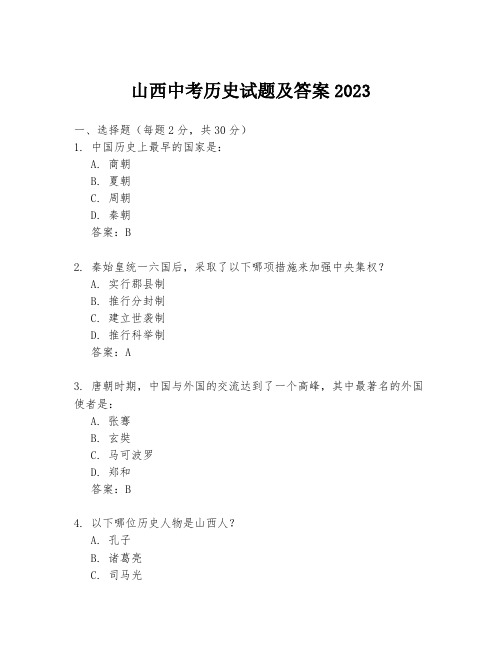 山西中考历史试题及答案 2023

一、选择题（每题 2 分，共 30 分）

1. 中国历史上最早的国家是：
A. 商朝
B. 夏朝
C. 周朝
D. 秦朝
答案：B

2. 秦始皇统一六国后，采取了以下哪项措施来加强中央集权？
A. 实行郡县制
B. 推行分封制
C. 建立世袭制
D. 推行科举制
答案：A

3. 唐朝时期，中国与外国的交流达到了一个高峰，其中最著名的外国使者是：
A. 张骞
B. 玄奘
C. 马可波罗
D. 郑和
答案：B

4. 以下哪位历史人物是山西人？
A. 孔子
B. 诸葛亮
C. 司马光